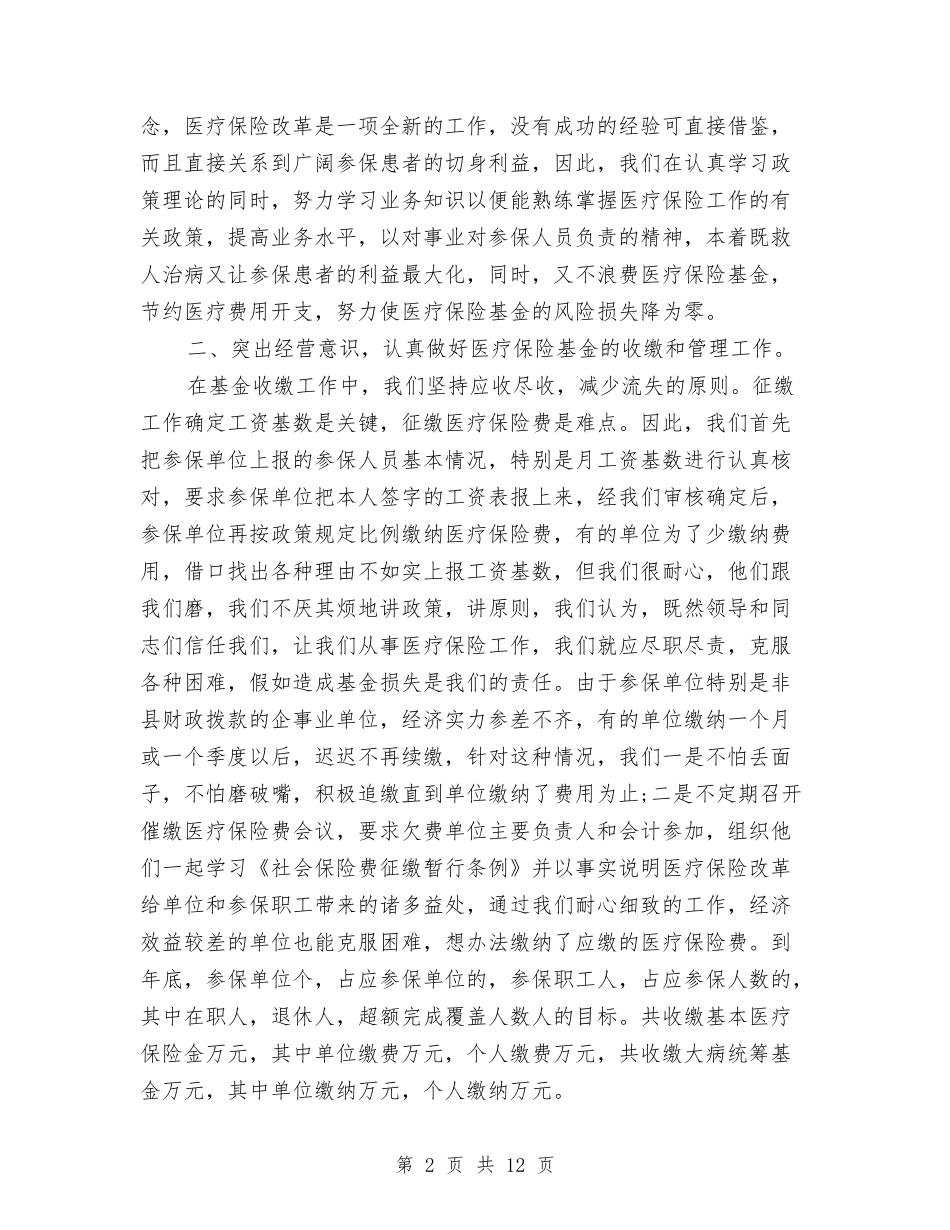 念，医疗保险改革是一项全新的工作，没有成功的经验可直接借鉴，而且直接关系到广阔参保患者的切身利益，因此，我们在认真学习政策理论的同时，努力学习业务知识以便能熟练掌握医疗保险工作的有关政策，提高业务水平，以对事业对参保人员负责的精神，本着既救人治病又让参保患者的利益最大化，同时，又不浪费医疗保险基金，节约医疗费用开支，努力使医疗保险基金的风险损失降为零。

二、突出经营意识，认真做好医疗保险基金的收缴和管理工作。

在基金收缴工作中，我们坚持应收尽收，减少流失的原则。征缴工作确定工资基数是关键，征缴医疗保险费是难点。因此，我们首先把参保单位上报的参保人员基本情况，特别是月工资基数进行认真核对，要求参保单位把本人签字的工资表报上来，经我们审核确定后，参保单位再按政策规定比例缴纳医疗保险费，有的单位为了少缴纳费用，借口找出各种理由不如实上报工资基数，但我们很耐心，他们跟我们磨，我们不厌其烦地讲政策，讲原则，我们认为，既然领导和同志们信任我们，让我们从事医疗保险工作，我们就应尽职尽责，克服各种困难，假如造成基金损失是我们的责任。由于参保单位特别是非县财政拨款的企事业单位，经济实力参差不齐，有的单位缴纳一个月或一个季度以后，迟迟不再续缴，针对这种情况，我们一是不怕丢面子，不怕磨破嘴，积极追缴直到单位缴纳了费用为止;二是不定期召开催缴医疗保险费会议，要求欠费单位主要负责人和会计参加，组织他们一起学习《社会保险费征缴暂行条例》并以事实说明医疗保险改革给单位和参保职工带来的诸多益处，通过我们耐心细致的工作，经济效益较差的单位也能克服困难，想办法缴纳了应缴的医疗保险费。到年底，参保单位个，占应参保单位的，参保职工人，占应参保人数的，其中在职人，退休人，超额完成覆盖人数人的目标。共收缴基本医疗保险金万元，其中单位缴费万元，个人缴费万元，共收缴大病统筹基金万元，其中单位缴纳万元，个人缴纳万元。

第 2 页 共 12 页